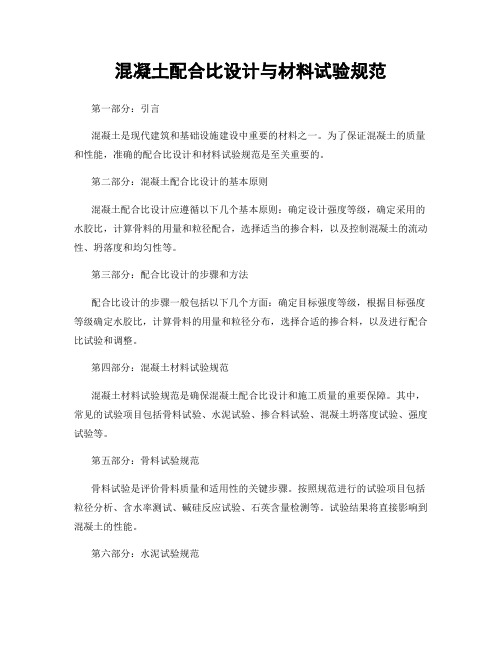 混凝土配合比设计与材料试验规范

第一部分：引言

混凝土是现代建筑和基础设施建设中重要的材料之一。为了保证混凝土的质量和性能，准确的配合比设计和材料试验规范是至关重要的。

第二部分：混凝土配合比设计的基本原则

混凝土配合比设计应遵循以下几个基本原则：确定设计强度等级，确定采用的水胶比，计算骨料的用量和粒径配合，选择适当的掺合料，以及控制混凝土的流动性、坍落度和均匀性等。

第三部分：配合比设计的步骤和方法

配合比设计的步骤一般包括以下几个方面：确定目标强度等级，根据目标强度等级确定水胶比，计算骨料的用量和粒径分布，选择合适的掺合料，以及进行配合比试验和调整。

第四部分：混凝土材料试验规范

混凝土材料试验规范是确保混凝土配合比设计和施工质量的重要保障。其中，常见的试验项目包括骨料试验、水泥试验、掺合料试验、混凝土坍落度试验、强度试验等。

第五部分：骨料试验规范

骨料试验是评价骨料质量和适用性的关键步骤。按照规范进行的试验项目包括粒径分析、含水率测试、碱硅反应试验、石英含量检测等。试验结果将直接影响到混凝土的性能。

第六部分：水泥试验规范